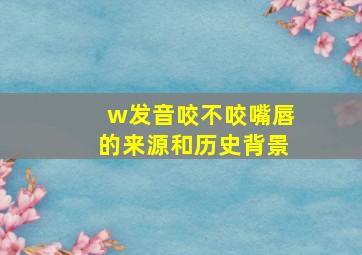 w发音咬不咬嘴唇的来源和历史背景